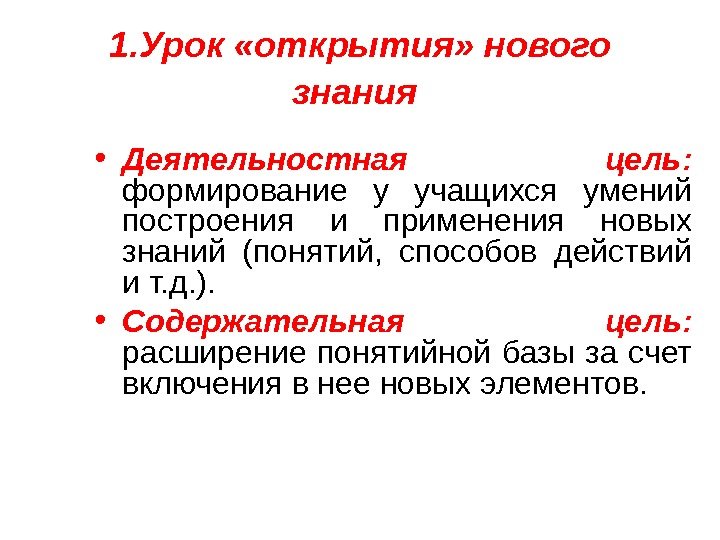 1.Урок «открытия» нового знания

• Деятельностная цель: формирование у учащихся умений построения и применения новых знаний (понятий, способов действий и т.д.).

• Содержательная цель: расширение понятийной базы за счет включения в нее новых элементов.